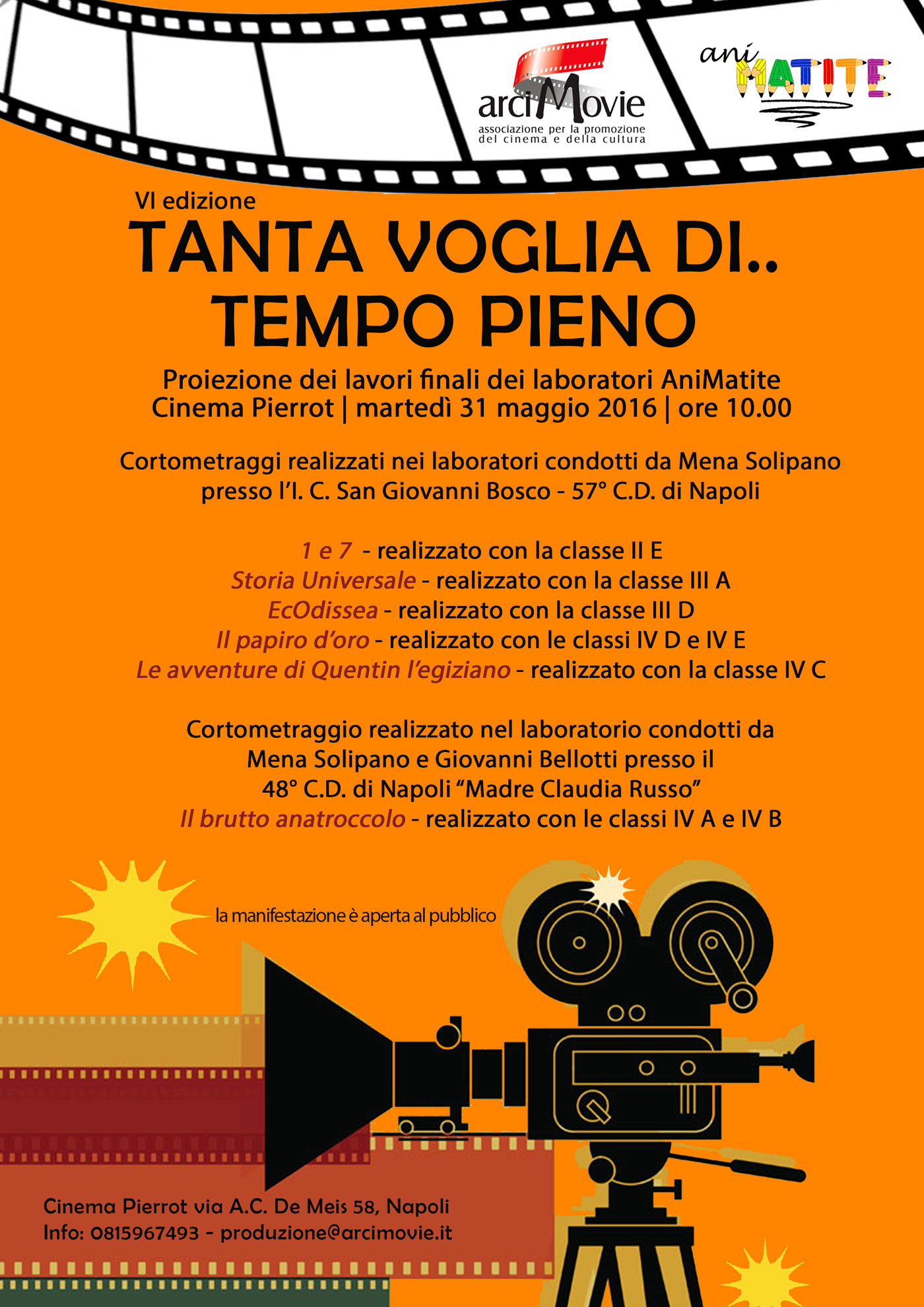 arciMovie
associazione per la promozione del cinema e della cultura

ani MATITE

VI edizione

TANTA VOGLIA DI.. TEMPO PIENO

Proiezione dei lavori finali dei laboratori AniMatite
Cinema Pierrot | martedì 31 maggio 2016 | ore 10.00

Cortometraggi realizzati nei laboratori condotti da Mena Solipano presso l'I. C. San Giovanni Bosco - 57° C.D. di Napoli

1 e 7 - realizzato con la classe II E
Storia Universale - realizzato con la classe III A
EcOdissea - realizzato con la classe III D
Il papiro d'oro - realizzato con le classi IV D e IV E
Le avventure di Quentin l'egiziano - realizzato con la classe IV C

Cortometraggio realizzato nel laboratorio condotti da Mena Solipano e Giovanni Bellotti presso il 48° C.D. di Napoli "Madre Claudia Russo"
Il brutto anatroccolo - realizzato con le classi IV A e IV B

la manifestazione è aperta al pubblico

Cinema Pierrot via A.C. De Meis 58, Napoli
Info: 0815967493 - produzione@arcimovie.it